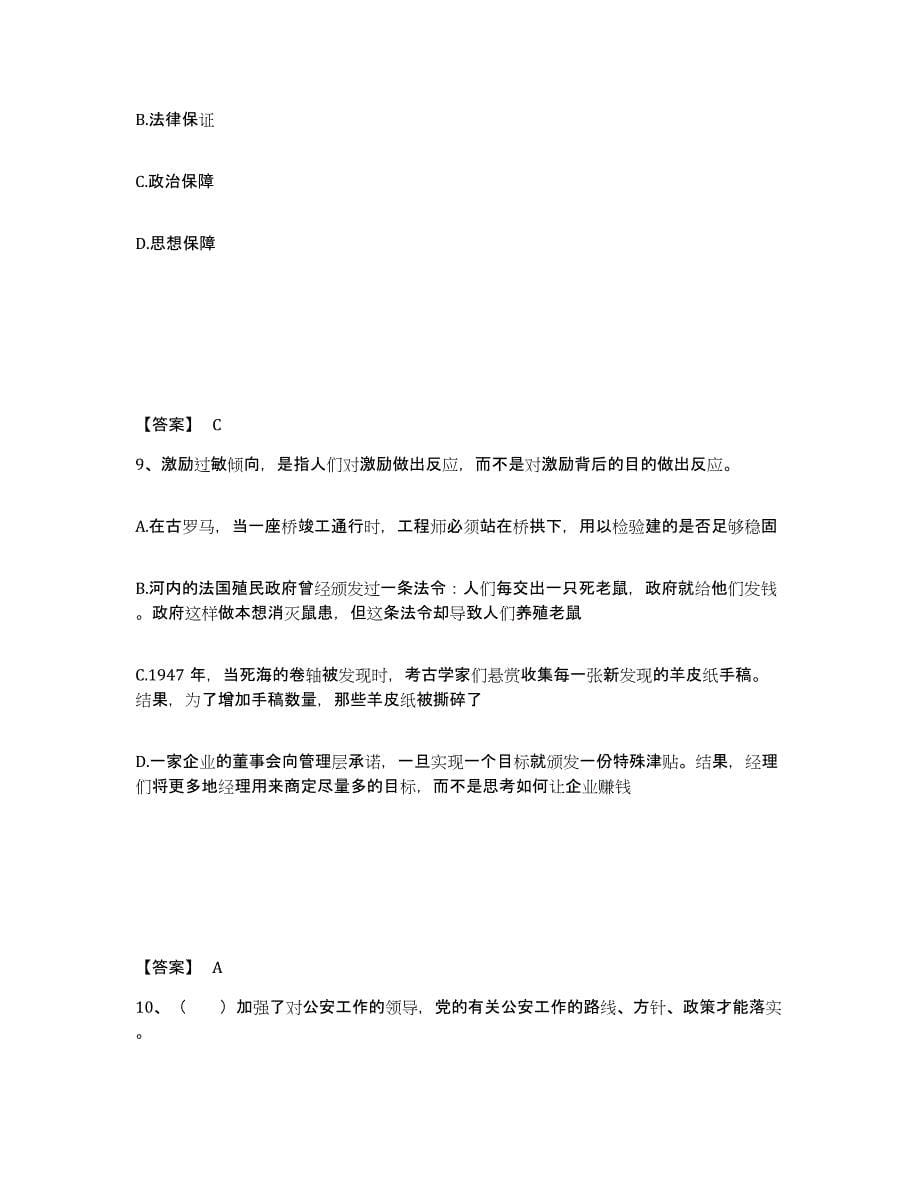 B.法律保证

C.政治保障

D.思想保障

【答案】 C

9、激励过敏倾向，是指人们对激励做出反应，而不是对激励背后的目的做出反应。

A.在古罗马，当一座桥竣工通行时，工程师必须站在桥拱下，用以检验建的是否足够稳固

B.河内的法国殖民政府曾经颁发过一条法令：人们每交出一只死老鼠，政府就给他们发钱。政府这样做本想消灭鼠患，但这条法令却导致人们养殖老鼠

C.1947 年，当死海的卷轴被发现时，考古学家们悬赏收集每一张新发现的羊皮纸手稿。结果，为了增加手稿数量，那些羊皮纸被撕碎了

D.一家企业的董事会向管理层承诺，一旦实现一个目标就颁发一份特殊津贴。结果，经理们将更多地经理用来商定尽量多的目标，而不是思考如何让企业赚钱

【答案】 A

10、（ ）加强了对公安工作的领导，党的有关公安工作的路线、方针、政策才能落实。